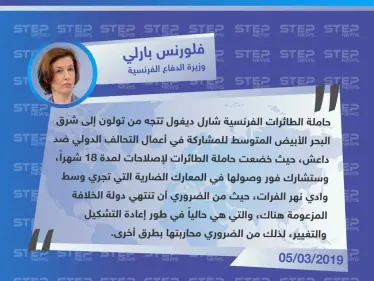 STEP NEWS

فلورنس بارلي
وزيرة الدفاع الفرنسية

حاملة الطائرات الفرنسية شارل ديغول تتجه من تولون إلى شرق البحر الأبيض المتوسط للمشاركة في أعمال التحالف الدولي ضد داعش، حيث خضعت حاملة الطائرات لإصلاحات لمدة 18 شهراً، وستشارك فور وصولها في المعارك الضارية التي تجري وسط وادي نهر الفرات، حيث من الضروري أن تنتهي دولة الخلافة المزعومة هناك، والتي هي حالياً في طور إعادة التشكيل والتغيير، لذلك من الضروري محاربتها بطرق أخرى.

05/03/2019